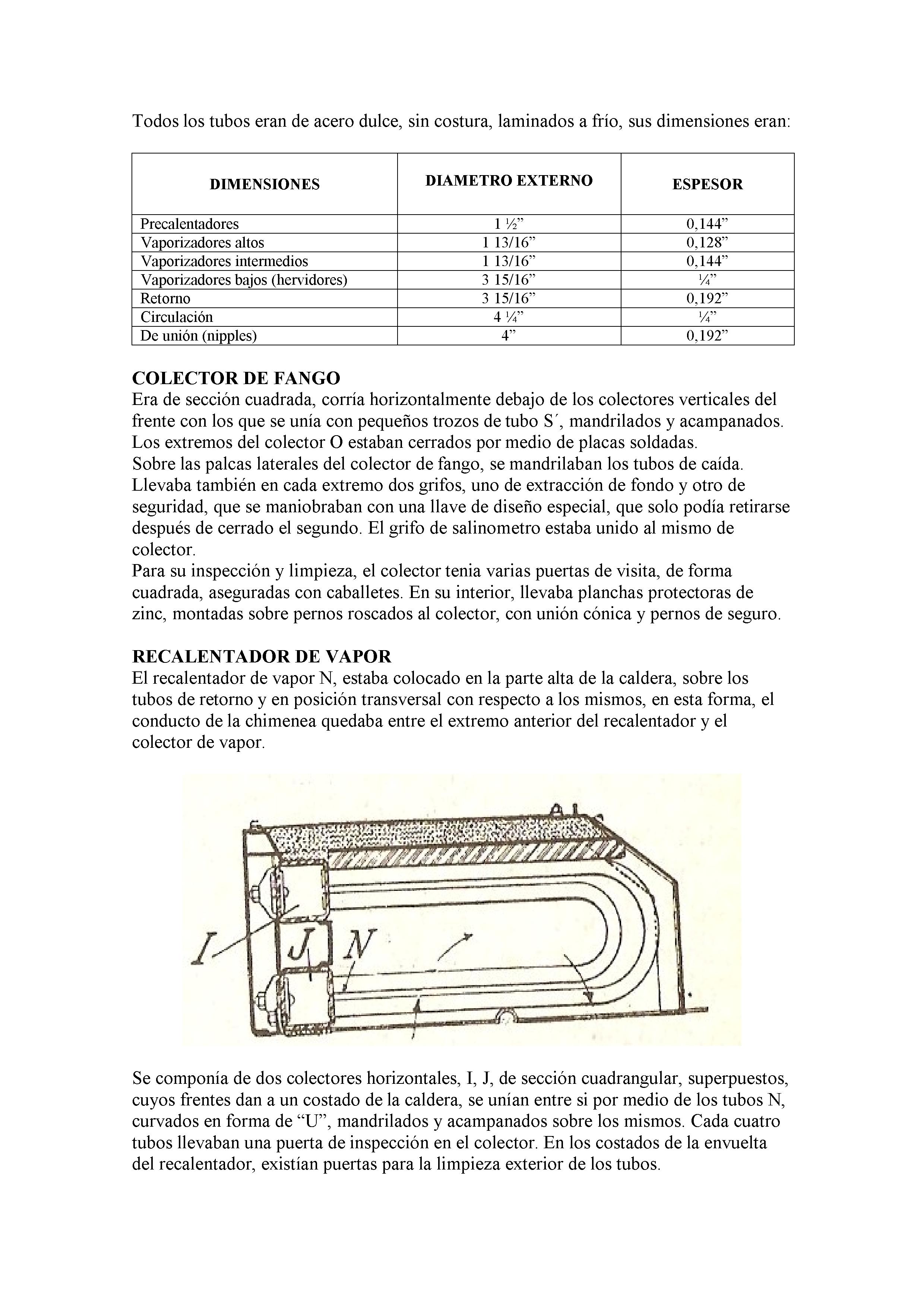 Todos los tubos eran de acero dulce, sin costura, laminados a frío, sus dimensiones eran:

| DIMENSIONES | DIAMETRO EXTERNO | ESPESOR |
|---|---|---|
| Precalentadores | 1 ½” | 0,144” |
| Vaporizadores altos | 1 13/16” | 0,128” |
| Vaporizadores intermedios | 1 13/16” | 0,144” |
| Vaporizadores bajos (hervidores) | 3 15/16” | ¼” |
| Retorno | 3 15/16” | 0,192” |
| Circulación | 4 ¼” | ¼” |
| De unión (nipples) | 4” | 0,192” |

COLECTOR DE FANGO
Era de sección cuadrada, corría horizontalmente debajo de los colectores verticales del frente con los que se unía con pequeños trozos de tubo S´, mandrilados y acampanados. Los extremos del colector O estaban cerrados por medio de placas soldadas.
Sobre las palcas laterales del colector de fango, se mandrilaban los tubos de caída. Llevaba también en cada extremo dos grifos, uno de extracción de fondo y otro de seguridad, que se maniobraban con una llave de diseño especial, que solo podía retirarse después de cerrado el segundo. El grifo de salinometro estaba unido al mismo de colector.
Para su inspección y limpieza, el colector tenia varias puertas de visita, de forma cuadrada, aseguradas con caballetes. En su interior, llevaba planchas protectoras de zinc, montadas sobre pernos roscados al colector, con unión cónica y pernos de seguro.

RECALENTADOR DE VAPOR
El recalentador de vapor N, estaba colocado en la parte alta de la caldera, sobre los tubos de retorno y en posición transversal con respecto a los mismos, en esta forma, el conducto de la chimenea quedaba entre el extremo anterior del recalentador y el colector de vapor.

I J N

Se componía de dos colectores horizontales, I, J, de sección cuadrangular, superpuestos, cuyos frentes dan a un costado de la caldera, se unían entre si por medio de los tubos N, curvados en forma de “U”, mandrilados y acampanados sobre los mismos. Cada cuatro tubos llevaban una puerta de inspección en el colector. En los costados de la envuelta del recalentador, existían puertas para la limpieza exterior de los tubos.